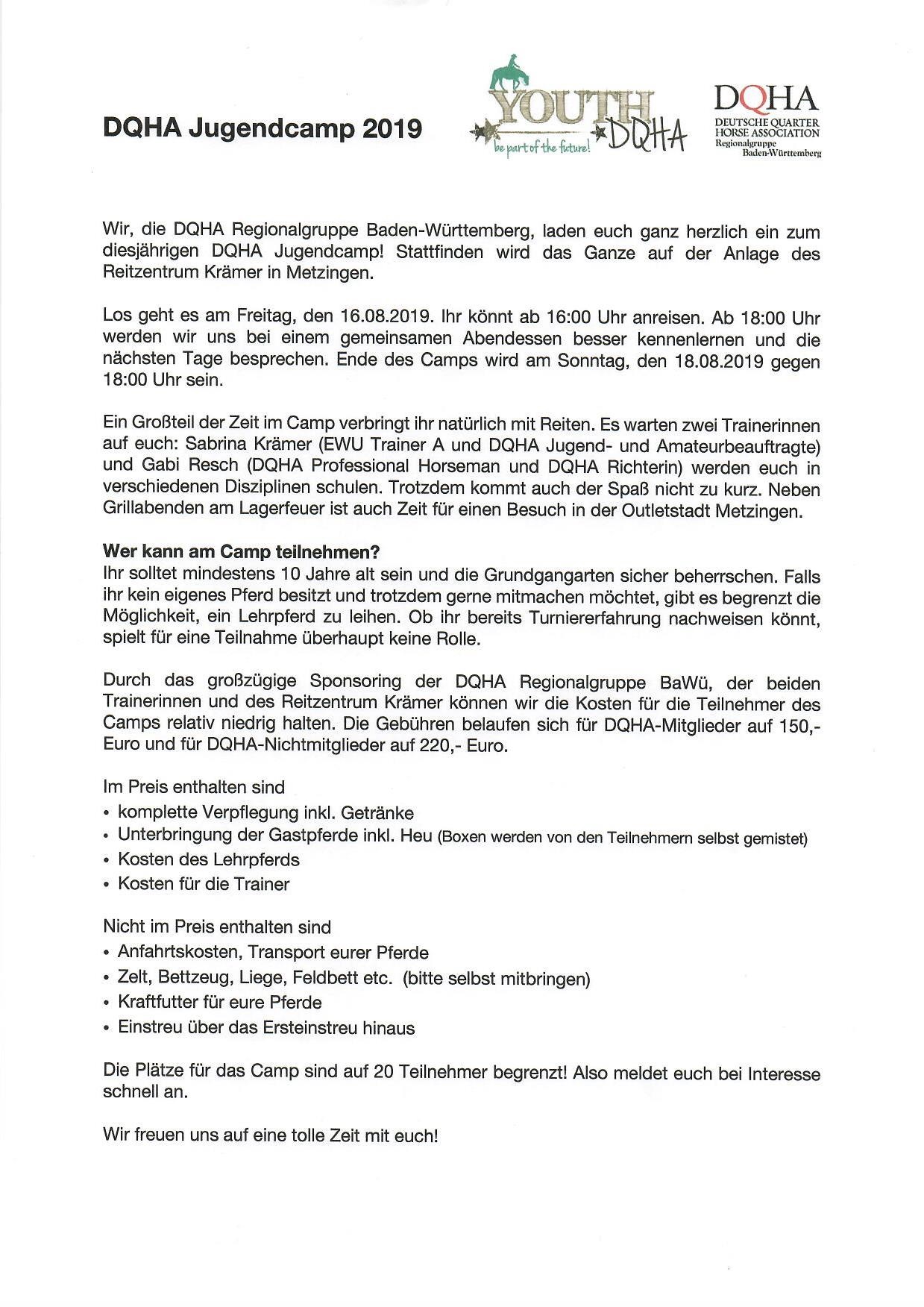 DQHA Jugendcamp 2019

YOUTH DQHA
be part of the future!

DQHA
DEUTSCHE QUARTER HORSE ASSOCIATION
Regionalgruppe Baden-Württemberg

Wir, die DQHA Regionalgruppe Baden-Württemberg, laden euch ganz herzlich ein zum diesjährigen DQHA Jugendcamp! Stattfinden wird das Ganze auf der Anlage des Reitzentrum Krämer in Metzingen.

Los geht es am Freitag, den 16.08.2019. Ihr könnt ab 16:00 Uhr anreisen. Ab 18:00 Uhr werden wir uns bei einem gemeinsamen Abendessen besser kennenlernen und die nächsten Tage besprechen. Ende des Camps wird am Sonntag, den 18.08.2019 gegen 18:00 Uhr sein.

Ein Großteil der Zeit im Camp verbringt ihr natürlich mit Reiten. Es warten zwei Trainerinnen auf euch: Sabrina Krämer (EWU Trainer A und DQHA Jugend- und Amateurbeauftragte) und Gabi Resch (DQHA Professional Horseman und DQHA Richterin) werden euch in verschiedenen Disziplinen schulen. Trotzdem kommt auch der Spaß nicht zu kurz. Neben Grillabenden am Lagerfeuer ist auch Zeit für einen Besuch in der Outletstadt Metzingen.

Wer kann am Camp teilnehmen?
Ihr solltet mindestens 10 Jahre alt sein und die Grundgangarten sicher beherrschen. Falls ihr kein eigenes Pferd besitzt und trotzdem gerne mitmachen möchtet, gibt es begrenzt die Möglichkeit, ein Lehrpferd zu leihen. Ob ihr bereits Turniererfahrung nachweisen könnt, spielt für eine Teilnahme überhaupt keine Rolle.

Durch das großzügige Sponsoring der DQHA Regionalgruppe BaWü, der beiden Trainerinnen und des Reitzentrum Krämer können wir die Kosten für die Teilnehmer des Camps relativ niedrig halten. Die Gebühren belaufen sich für DQHA-Mitglieder auf 150,- Euro und für DQHA-Nichtmitglieder auf 220,- Euro.

Im Preis enthalten sind
• komplette Verpflegung inkl. Getränke
• Unterbringung der Gastpferde inkl. Heu (Boxen werden von den Teilnehmern selbst gemistet)
• Kosten des Lehrpferds
• Kosten für die Trainer

Nicht im Preis enthalten sind
• Anfahrtskosten, Transport eurer Pferde
• Zelt, Bettzeug, Liege, Feldbett etc. (bitte selbst mitbringen)
• Kraftfutter für eure Pferde
• Einstreu über das Ersteinstreu hinaus

Die Plätze für das Camp sind auf 20 Teilnehmer begrenzt! Also meldet euch bei Interesse schnell an.

Wir freuen uns auf eine tolle Zeit mit euch!